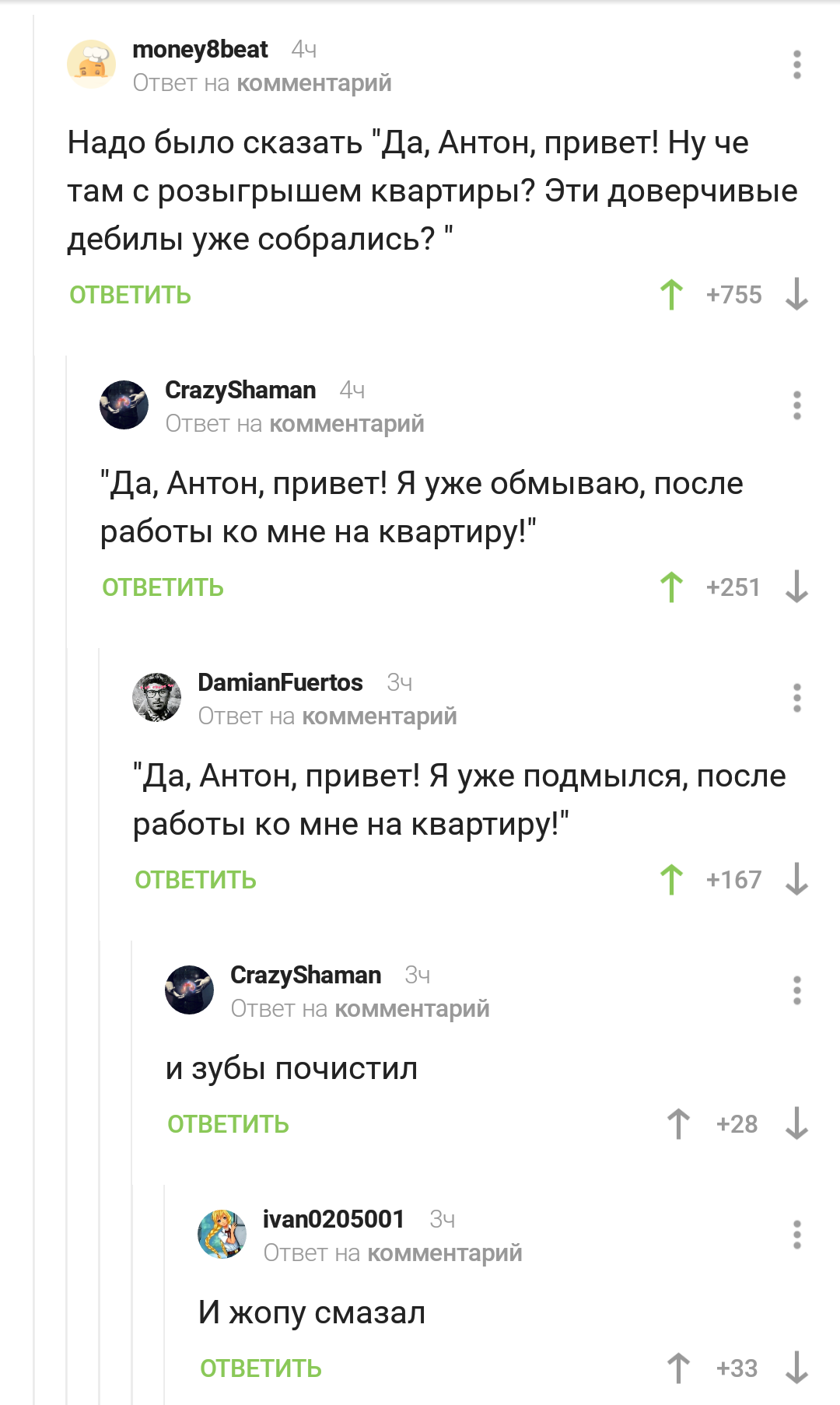 money8beat 4ч
Ответ на комментарий

Надо было сказать "Да, Антон, привет! Ну че там с розыгрышем квартиры? Эти доверчивые дебилы уже собрались? "

ОТВЕТИТЬ +755

CrazyShaman 4ч
Ответ на комментарий

"Да, Антон, привет! Я уже обмываю, после работы ко мне на квартиру!"

ОТВЕТИТЬ +251

DamianFuertos 3ч
Ответ на комментарий

"Да, Антон, привет! Я уже подмылся, после работы ко мне на квартиру!"

ОТВЕТИТЬ +167

CrazyShaman 3ч
Ответ на комментарий

и зубы почистил

ОТВЕТИТЬ +28

ivan0205001 3ч
Ответ на комментарий

И жопу смазал

ОТВЕТИТЬ +33